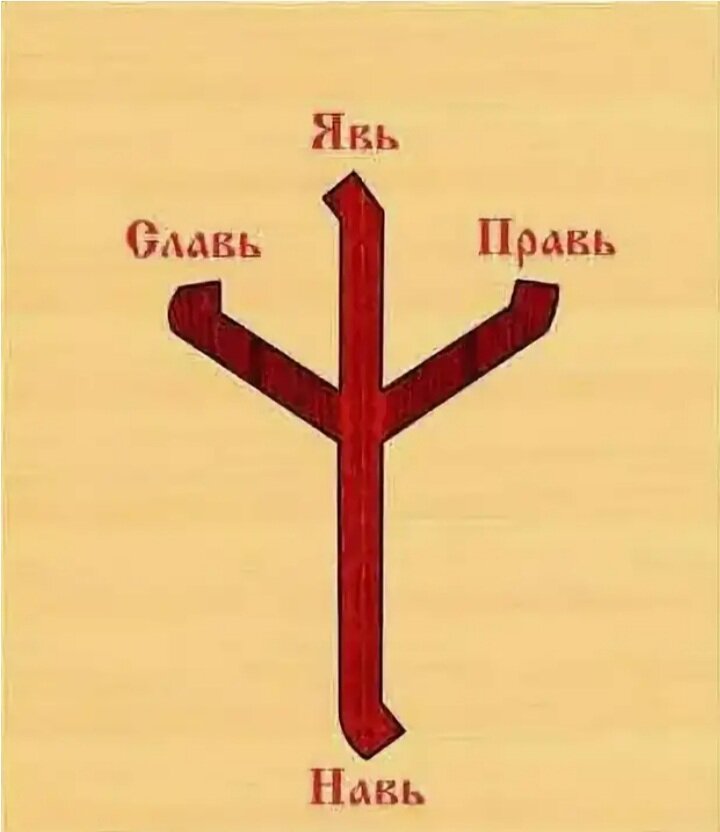 Явь

Славь

Правь

Навь